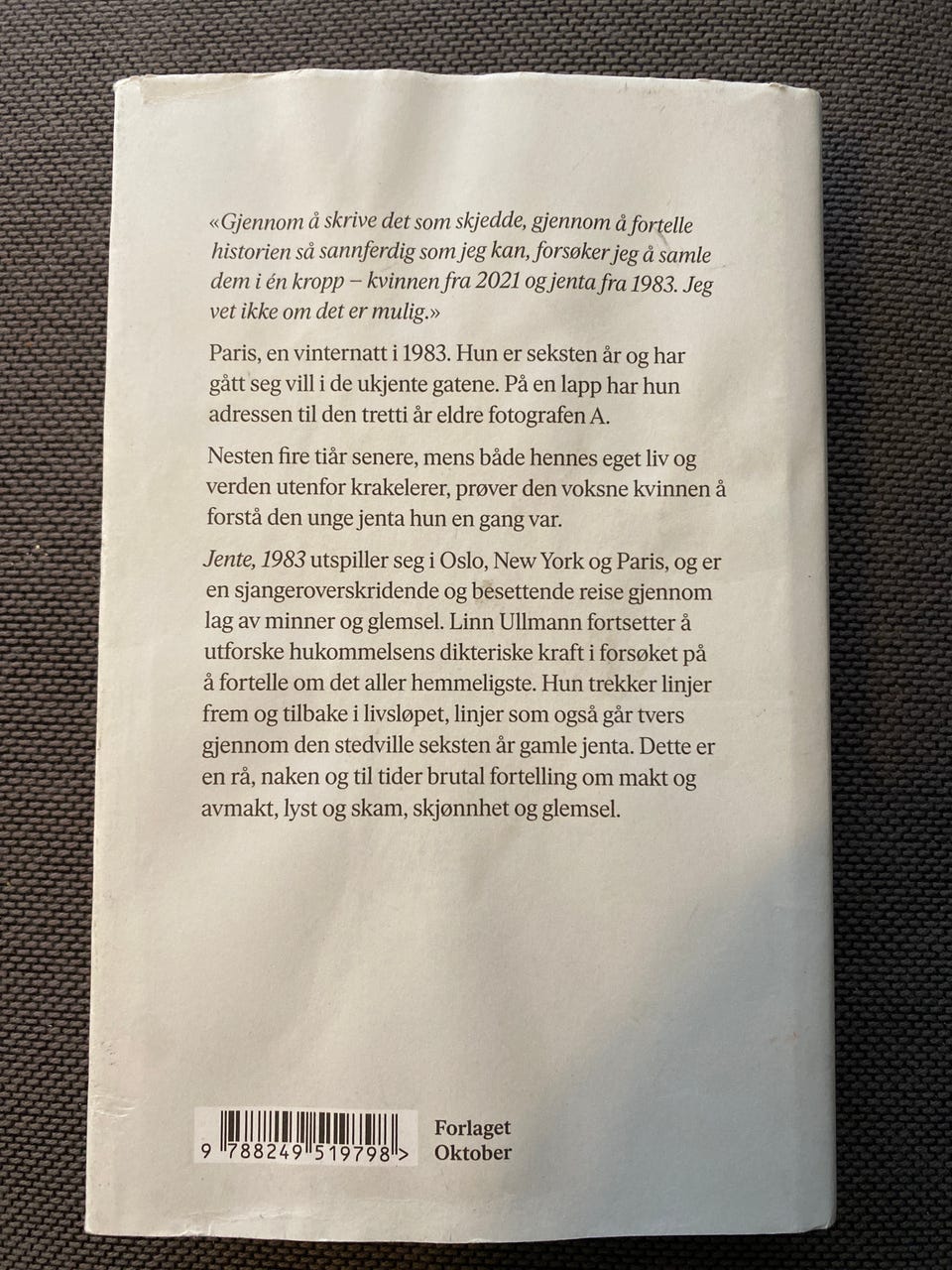 «Gjennom å skrive det som skjedde, gjennom å fortelle historien så sannferdig som jeg kan, forsøker jeg å samle dem i én kropp – kvinnen fra 2021 og jenta fra 1983. Jeg vet ikke om det er mulig.»

Paris, en vinternatt i 1983. Hun er seksten år og har gått seg vill i de ukjente gatene. På en lapp har hun adressen til den tretti år eldre fotografen A.

Nesten fire tiår senere, mens både hennes eget liv og verden utenfor krakelerer, prøver den voksne kvinnen å forstå den unge jenta hun en gang var.

Jente, 1983 utspiller seg i Oslo, New York og Paris, og er en sjangeroverskridende og besettende reise gjennom lag av minner og glemsel. Linn Ullmann fortsetter å utforske hukommelsens dikteriske kraft i forsøket på å fortelle om det aller hemmeligste. Hun trekker linjer frem og tilbake i livsløpet, linjer som også går tvers gjennom den stedville seksten år gamle jenta. Dette er en rå, naken og til tider brutal fortelling om makt og avmakt, lyst og skam, skjønnhet og glemsel.

9 788249 519798 >

Forlaget
Oktober